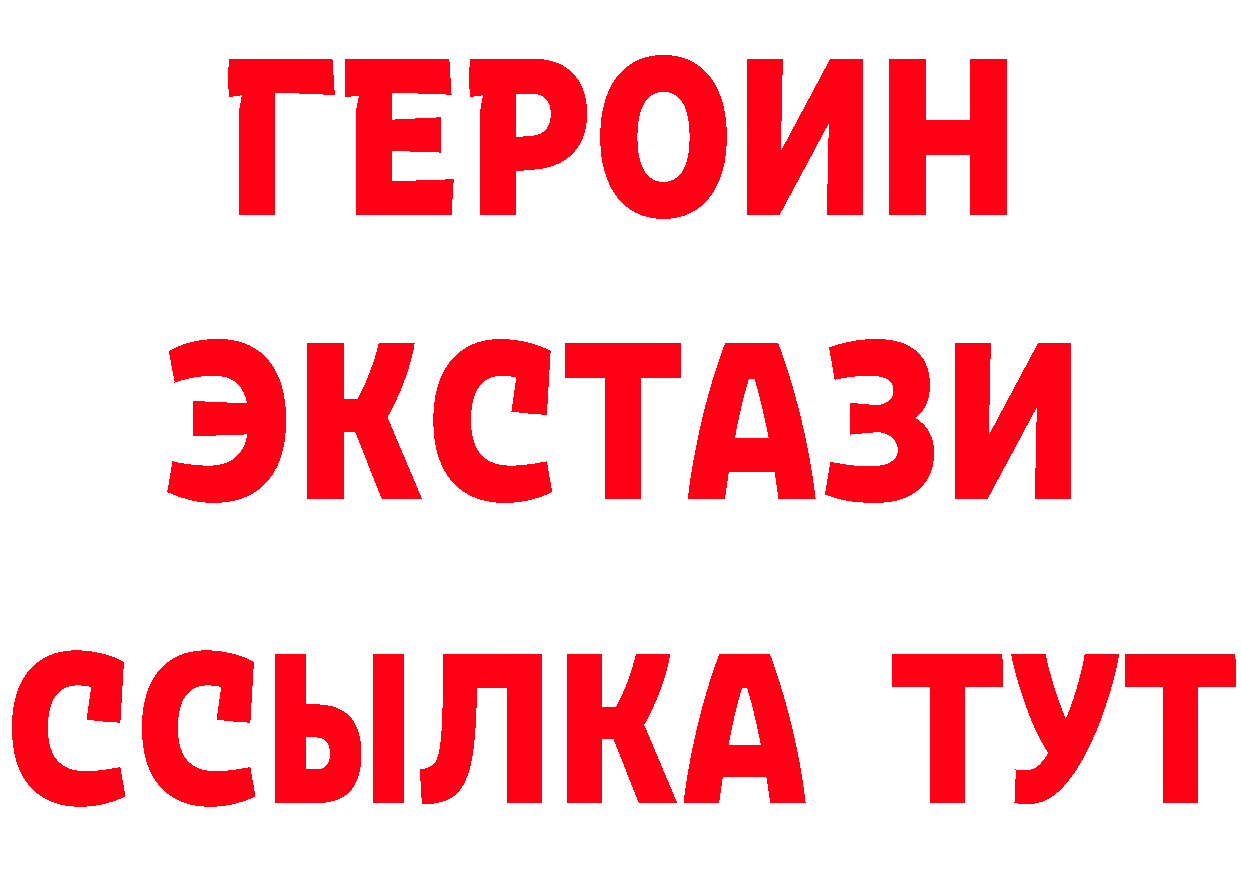 ГЕРОИН
ЭКСТАЗИ
ССЫЛКА ТУТ